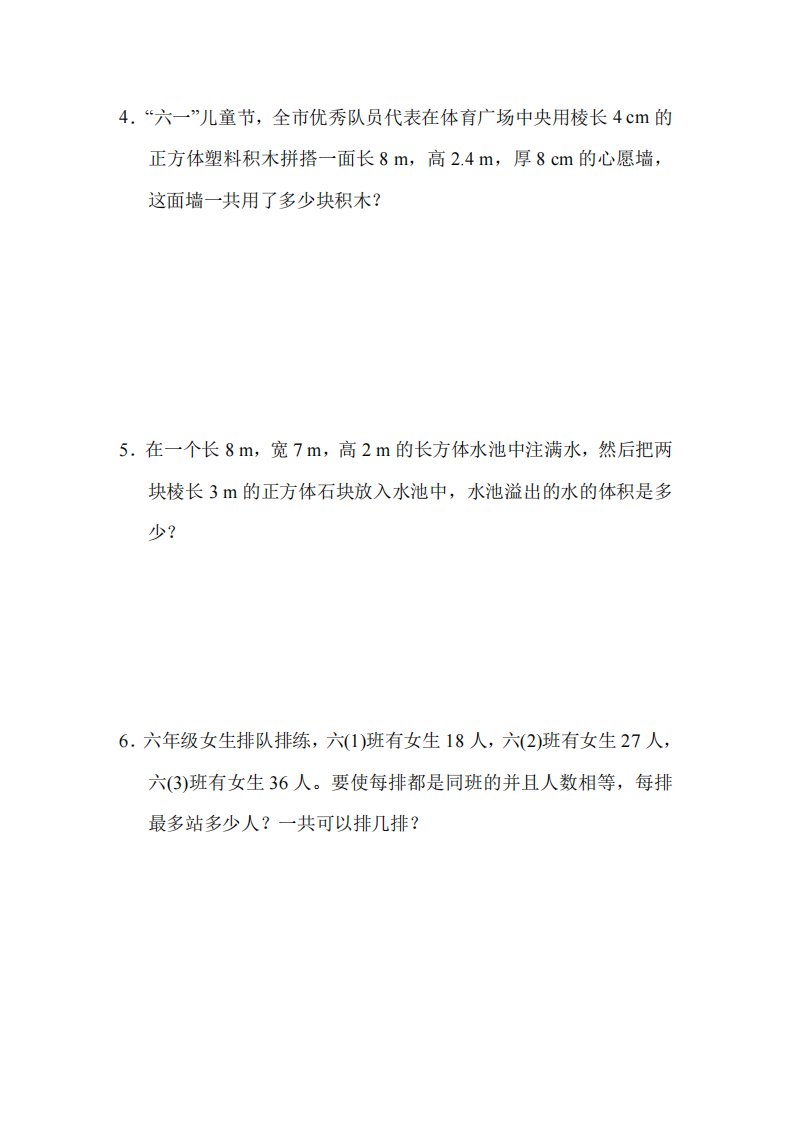 4．“六一”儿童节，全市优秀队员代表在体育广场中央用棱长 4 cm 的正方体塑料积木拼搭一面长 8 m，高 2.4 m，厚 8 cm 的心愿墙，这面墙一共用了多少块积木？

5．在一个长 8 m，宽 7 m，高 2 m 的长方体水池中注满水，然后把两块棱长 3 m 的正方体石块放入水池中，水池溢出的水的体积是多少？

6．六年级女生排队排练，六(1)班有女生 18 人，六(2)班有女生 27 人，六(3)班有女生 36 人。要使每排都是同班的并且人数相等，每排最多站多少人？一共可以排几排？